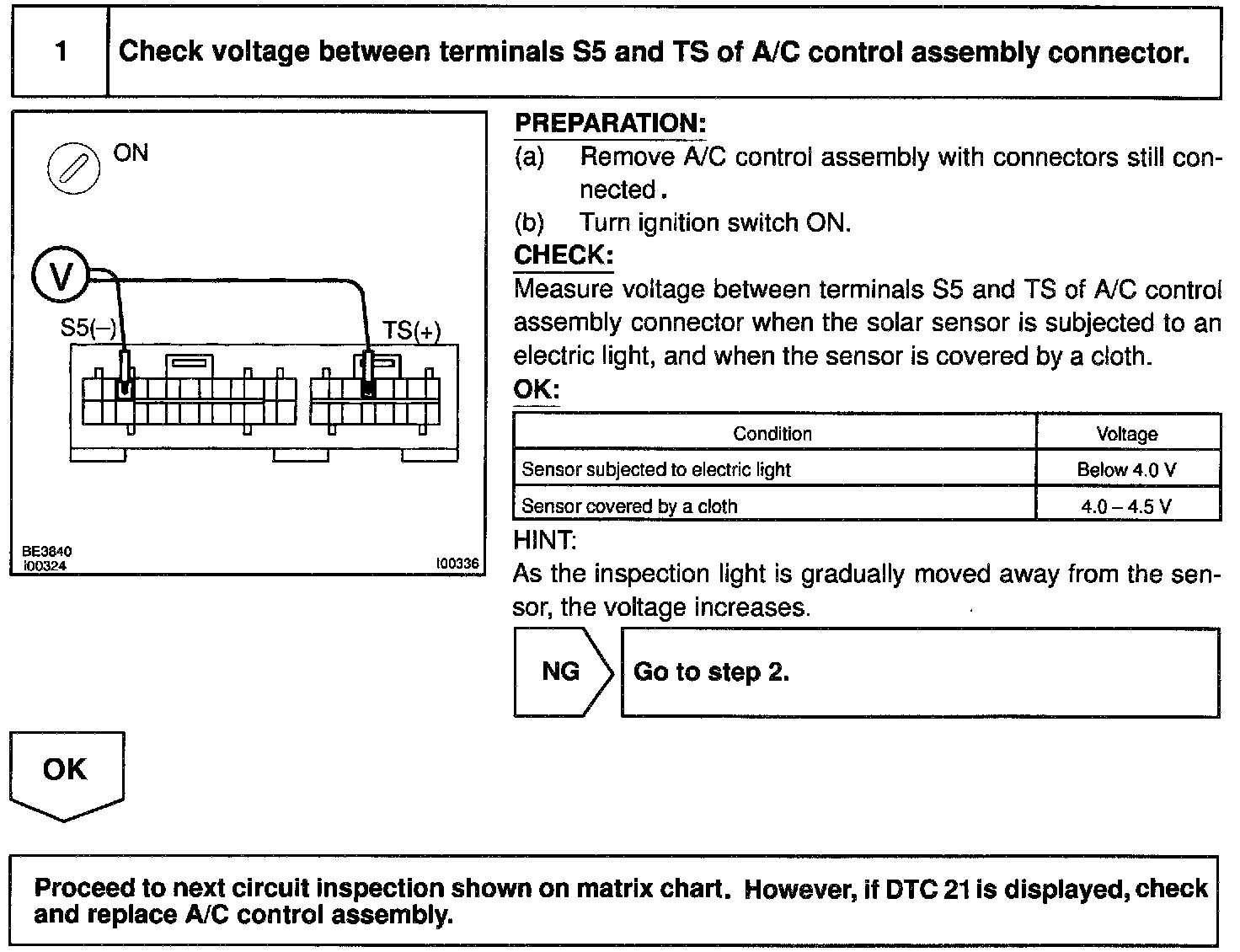 1 Check voltage between terminals S5 and TS of A/C control assembly connector.

ON

V

S5(–)

TS(+)

BE3840
I00324

I00336

PREPARATION:
(a) Remove A/C control assembly with connectors still connected.
(b) Turn ignition switch ON.
CHECK:
Measure voltage between terminals S5 and TS of A/C control assembly connector when the solar sensor is subjected to an electric light, and when the sensor is covered by a cloth.
OK:

| Condition | Voltage |
|---|---|
| Sensor subjected to electric light | Below 4.0 V |
| Sensor covered by a cloth | 4.0 – 4.5 V |

HINT:
As the inspection light is gradually moved away from the sensor, the voltage increases.

NG

Go to step 2.

OK

Proceed to next circuit inspection shown on matrix chart. However, if DTC 21 is displayed, check and replace A/C control assembly.